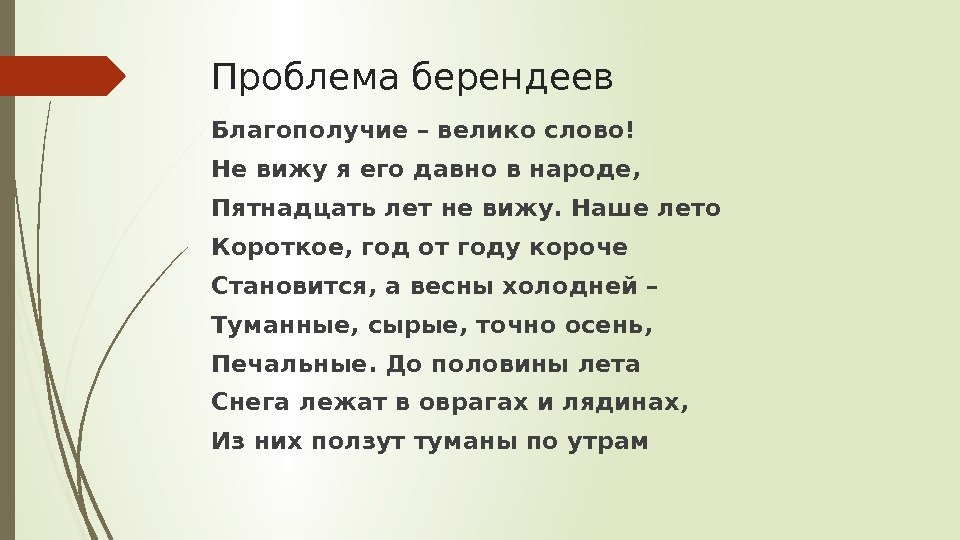 Проблема берендеев

Благополучие – велико слово!
Не вижу я его давно в народе,
Пятнадцать лет не вижу. Наше лето
Короткое, год от году короче
Становится, а весны холодней –
Туманные, сырые, точно осень,
Печальные. До половины лета
Снега лежат в оврагах и лядинах,
Из них ползут туманы по утрам